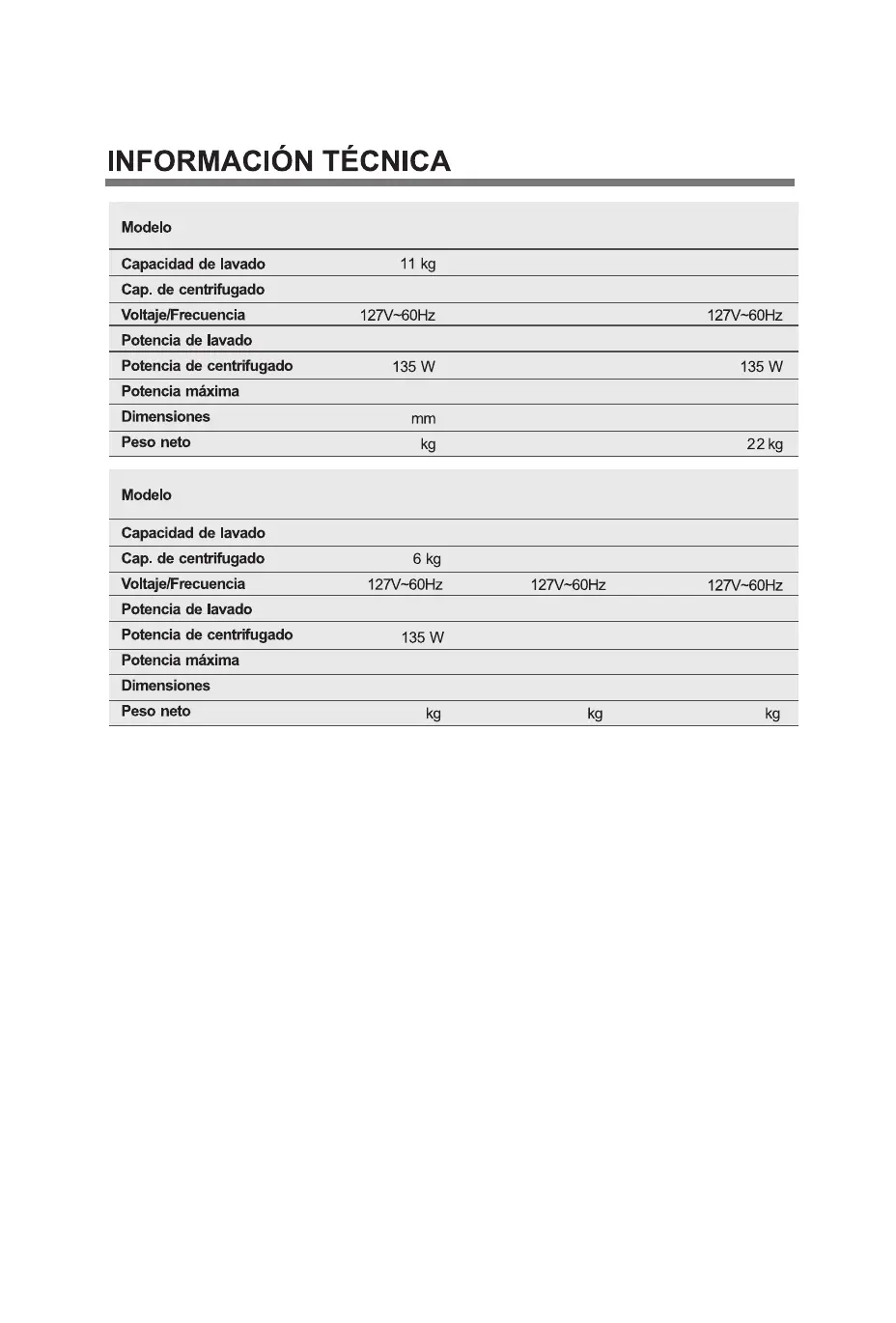 INFORMACIÓN TÉCNICA

| Modelo | | | |
|---|---|---|---|
| Capacidad de lavado | 11 kg | | |
| Cap. de centrifugado | | | |
| Voltaje/Frecuencia | 127V~60Hz | | 127V~60Hz |
| Potencia de lavado | | | |
| Potencia de centrifugado | 135 W | | 135 W |
| Potencia máxima | | | |
| Dimensiones | mm | | |
| Peso neto | kg | | 22 kg |

| Modelo | | | |
|---|---|---|---|
| Capacidad de lavado | | | |
| Cap. de centrifugado | 6 kg | | |
| Voltaje/Frecuencia | 127V~60Hz | 127V~60Hz | 127V~60Hz |
| Potencia de lavado | | | |
| Potencia de centrifugado | 135 W | | |
| Potencia máxima | | | |
| Dimensiones | | | |
| Peso neto | kg | kg | kg |